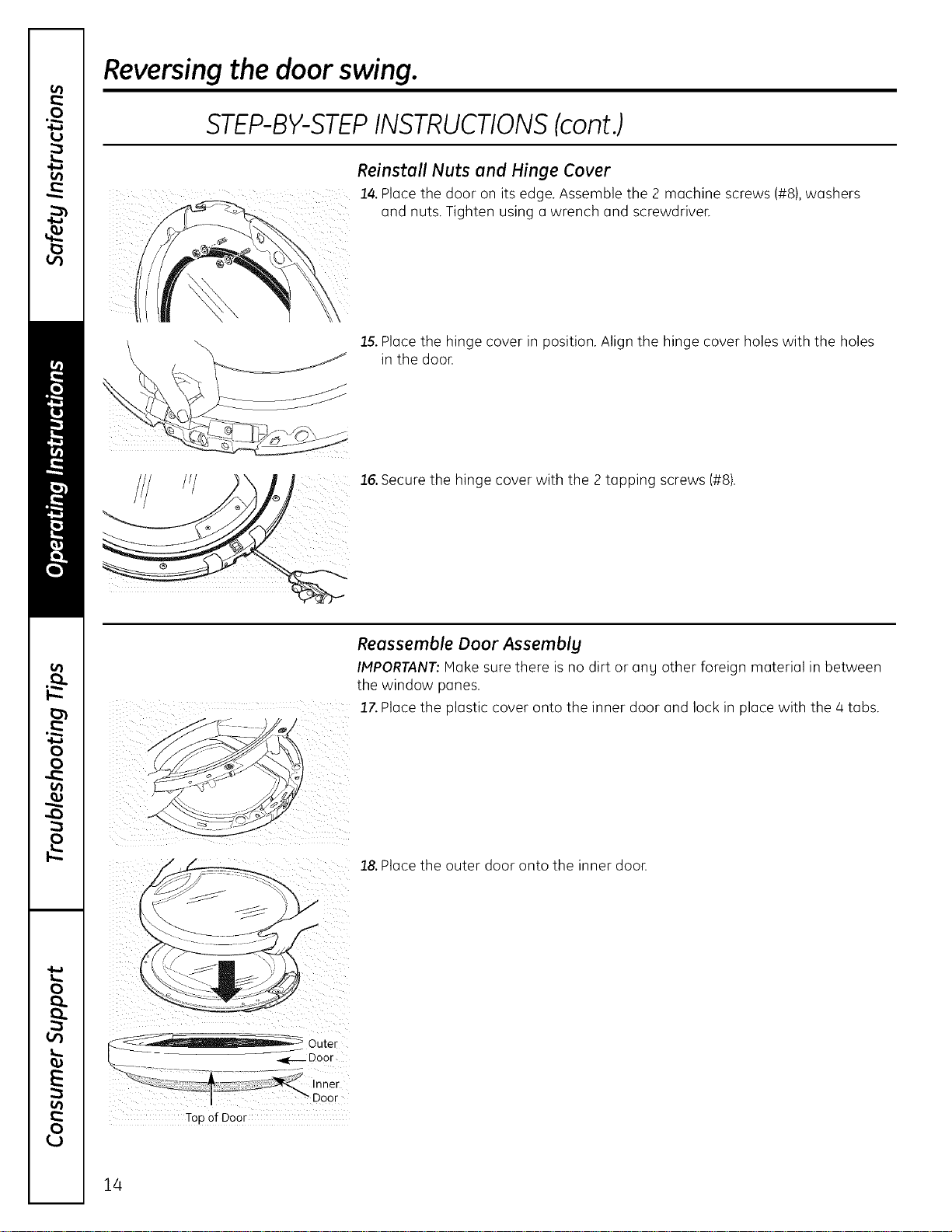 Safety Instructions

Operating Instructions

Troubleshooting Tips

Consumer Support

Reversing the door swing.

STEP-BY-STEP INSTRUCTIONS (cont.)

Reinstall Nuts and Hinge Cover

14. Place the door on its edge. Assemble the 2 machine screws (#8), washers and nuts. Tighten using a wrench and screwdriver.

15. Place the hinge cover in position. Align the hinge cover holes with the holes in the door.

16. Secure the hinge cover with the 2 tapping screws (#8).

Reassemble Door Assembly

IMPORTANT: Make sure there is no dirt or any other foreign material in between the window panes.

17. Place the plastic cover onto the inner door and lock in place with the 4 tabs.

18. Place the outer door onto the inner door.

Outer Door

Inner Door

Top of Door

14